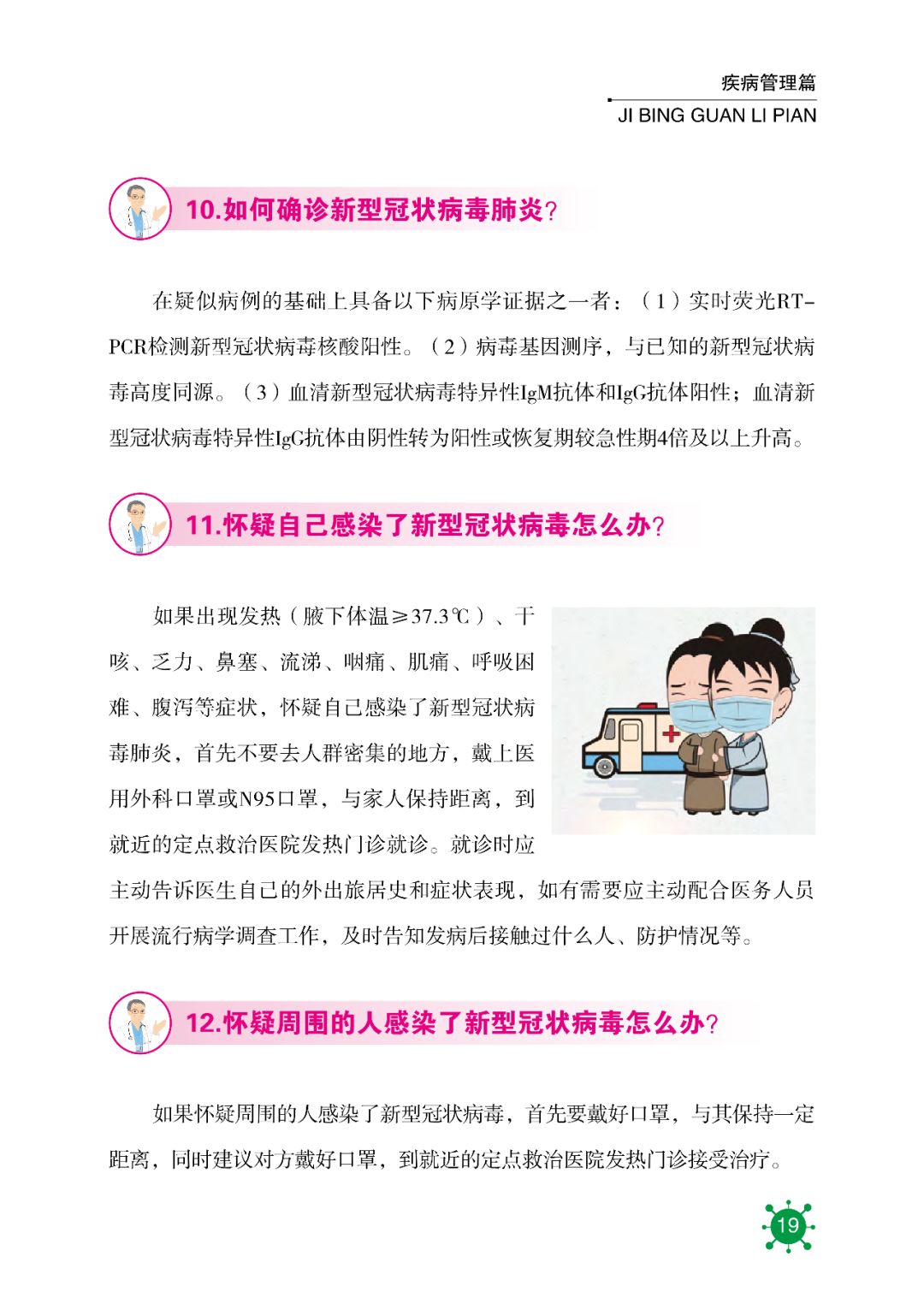 疾病管理篇
JI BING GUAN LI PIAN

10.如何确诊新型冠状病毒肺炎?

在疑似病例的基础上具备以下病原学证据之一者：（1）实时荧光RT-PCR检测新型冠状病毒核酸阳性。（2）病毒基因测序，与已知的新型冠状病毒高度同源。（3）血清新型冠状病毒特异性IgM抗体和IgG抗体阳性；血清新型冠状病毒特异性IgG抗体由阴性转为阳性或恢复期较急性期4倍及以上升高。

11.怀疑自己感染了新型冠状病毒怎么办?

如果出现发热（腋下体温≥37.3℃）、干咳、乏力、鼻塞、流涕、咽痛、肌痛、呼吸困难、腹泻等症状，怀疑自己感染了新型冠状病毒肺炎，首先不要去人群密集的地方，戴上医用外科口罩或N95口罩，与家人保持距离，到就近的定点救治医院发热门诊就诊。就诊时应主动告诉医生自己的外出旅居史和症状表现，如有需要应主动配合医务人员开展流行病学调查工作，及时告知发病后接触过什么人、防护情况等。

12.怀疑周围的人感染了新型冠状病毒怎么办?

如果怀疑周围的人感染了新型冠状病毒，首先要戴好口罩，与其保持一定距离，同时建议对方戴好口罩，到就近的定点救治医院发热门诊接受治疗。

19